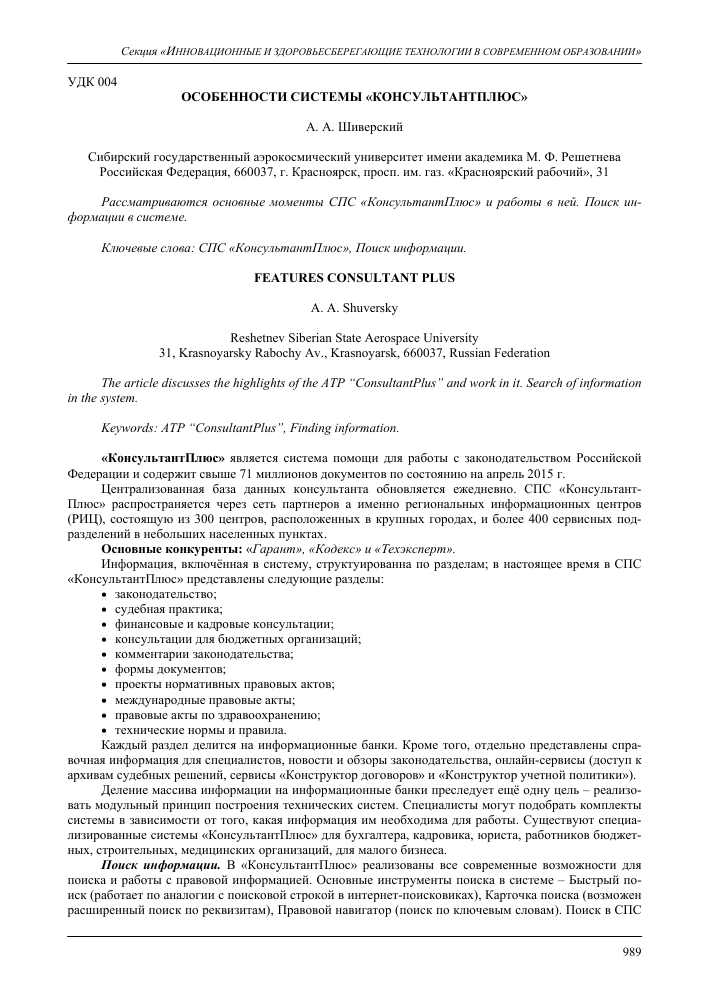 Секция «ИННОВАЦИОННЫЕ И ЗДОРОВЬЕСБЕРЕГАЮЩИЕ ТЕХНОЛОГИИ В СОВРЕМЕННОМ ОБРАЗОВАНИИ»

УДК 004

ОСОБЕННОСТИ СИСТЕМЫ «КОНСУЛЬТАНТПЛЮС»

А. А. Шиверский

Сибирский государственный аэрокосмический университет имени академика М. Ф. Решетнева
Российская Федерация, 660037, г. Красноярск, просп. им. газ. «Красноярский рабочий», 31

Рассматриваются основные моменты СПС «КонсультантПлюс» и работы в ней. Поиск информации в системе.

Ключевые слова: СПС «КонсультантПлюс», Поиск информации.

FEATURES CONSULTANT PLUS

A. A. Shuversky

Reshetnev Siberian State Aerospace University
31, Krasnoyarsky Rabochy Av., Krasnoyarsk, 660037, Russian Federation

The article discusses the highlights of the ATP “ConsultantPlus” and work in it. Search of information in the system.

Keywords: ATP “ConsultantPlus”, Finding information.

«КонсультантПлюс» является система помощи для работы с законодательством Российской Федерации и содержит свыше 71 миллионов документов по состоянию на апрель 2015 г.

Централизованная база данных консультанта обновляется ежедневно. СПС «КонсультантПлюс» распространяется через сеть партнеров а именно региональных информационных центров (РИЦ), состоящую из 300 центров, расположенных в крупных городах, и более 400 сервисных подразделений в небольших населенных пунктах.

Основные конкуренты: «Гарант», «Кодекс» и «Техэксперт».

Информация, включённая в систему, структуированна по разделам; в настоящее время в СПС «КонсультантПлюс» представлены следующие разделы:
• законодательство;
• судебная практика;
• финансовые и кадровые консультации;
• консультации для бюджетных организаций;
• комментарии законодательства;
• формы документов;
• проекты нормативных правовых актов;
• международные правовые акты;
• правовые акты по здравоохранению;
• технические нормы и правила.

Каждый раздел делится на информационные банки. Кроме того, отдельно представлены справочная информация для специалистов, новости и обзоры законодательства, онлайн-сервисы (доступ к архивам судебных решений, сервисы «Конструктор договоров» и «Конструктор учетной политики»).

Деление массива информации на информационные банки преследует ещё одну цель – реализовать модульный принцип построения технических систем. Специалисты могут подобрать комплекты системы в зависимости от того, какая информация им необходима для работы. Существуют специализированные системы «КонсультантПлюс» для бухгалтера, кадровика, юриста, работников бюджетных, строительных, медицинских организаций, для малого бизнеса.

Поиск информации. В «КонсультантПлюс» реализованы все современные возможности для поиска и работы с правовой информацией. Основные инструменты поиска в системе – Быстрый поиск (работает по аналогии с поисковой строкой в интернет-поисковиках), Карточка поиска (возможен расширенный поиск по реквизитам), Правовой навигатор (поиск по ключевым словам). Поиск в СПС

989